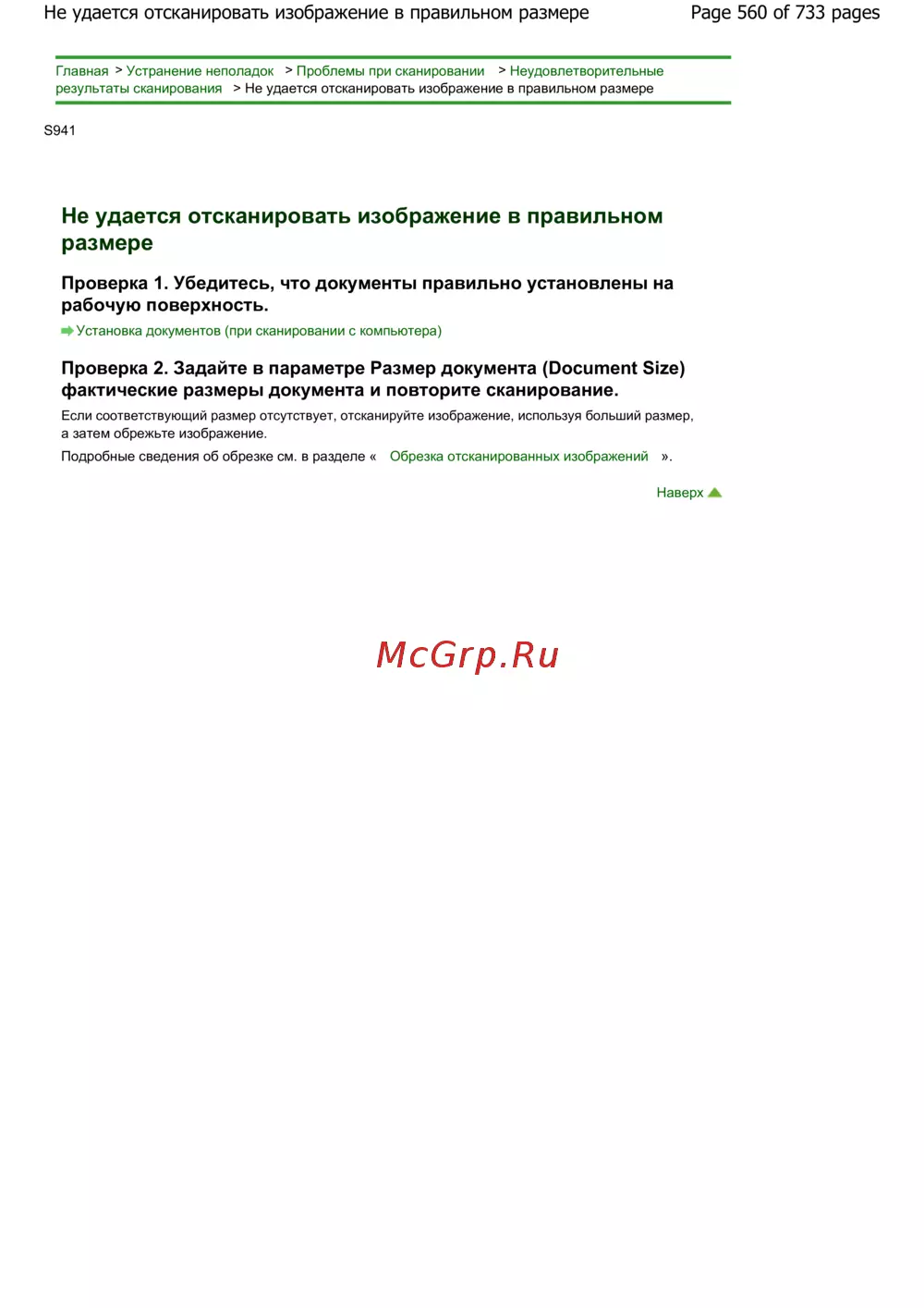 Не удается отсканировать изображение в правильном размере

Page 560 of 733 pages

Главная > Устранение неполадок > Проблемы при сканировании > Неудовлетворительные результаты сканирования > Не удается отсканировать изображение в правильном размере

S941

Не удается отсканировать изображение в правильном размере

Проверка 1. Убедитесь, что документы правильно установлены на рабочую поверхность.

Установка документов (при сканировании с компьютера)

Проверка 2. Задайте в параметре Размер документа (Document Size) фактические размеры документа и повторите сканирование.

Если соответствующий размер отсутствует, отсканируйте изображение, используя больший размер, а затем обрежьте изображение.

Подробные сведения об обрезке см. в разделе « Обрезка отсканированных изображений ».

Наверх

McGrp.Ru